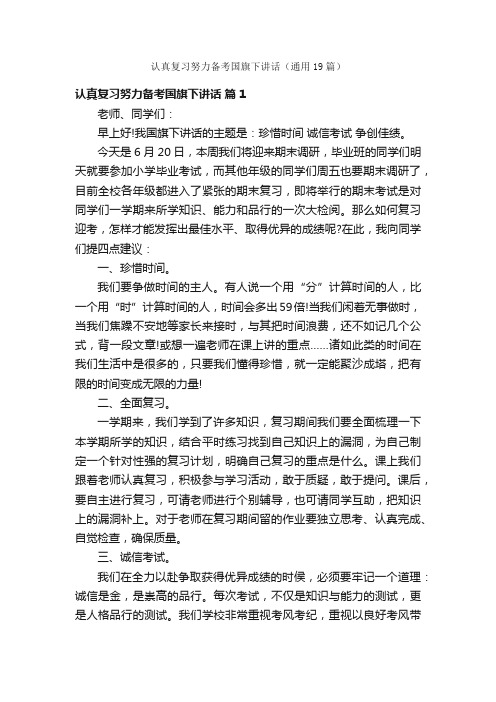 认真复习努力备考国旗下讲话（通用19篇）

认真复习努力备考国旗下讲话 篇1

老师、同学们：

早上好!我国旗下讲话的主题是：珍惜时间 诚信考试 争创佳绩。

今天是6月20日，本周我们将迎来期末调研，毕业班的同学们明天就要参加小学毕业考试，而其他年级的同学们周五也要期末调研了，目前全校各年级都进入了紧张的期末复习，即将举行的期末考试是对同学们一学期来所学知识、能力和品行的一次大检阅。那么如何复习迎考，怎样才能发挥出最佳水平、取得优异的成绩呢?在此，我向同学们提四点建议：

一、珍惜时间。

我们要争做时间的主人。有人说一个用“分”计算时间的人，比一个用“时”计算时间的人，时间会多出59倍!当我们闲着无事做时，当我们焦躁不安地等家长来接时，与其把时间浪费，还不如记几个公式，背一段文章!或想一遍老师在课上讲的重点……诸如此类的时间在我们生活中是很多的，只要我们懂得珍惜，就一定能聚沙成塔，把有限的时间变成无限的力量!

二、全面复习。

一学期来，我们学到了许多知识，复习期间我们要全面梳理一下本学期所学的知识，结合平时练习找到自己知识上的漏洞，为自己制定一个针对性强的复习计划，明确自己复习的重点是什么。课上我们跟着老师认真复习，积极参与学习活动，敢于质疑，敢于提问。课后，要自主进行复习，可请老师进行个别辅导，也可请同学互助，把知识上的漏洞补上。对于老师在复习期间留的作业要独立思考、认真完成、自觉检查，确保质量。

三、诚信考试。

我们在全力以赴争取获得优异成绩的时候，必须要牢记一个道理：诚信是金，是崇高的品行。每次考试，不仅是知识与能力的测试，更是人格品行的测试。我们学校非常重视考风考纪，重视以良好考风带